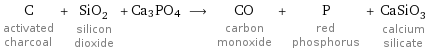 $C + SiO_2 + Ca_3PO_4 \longrightarrow CO + P + CaSiO_3$

activated charcoal

silicon dioxide

carbon monoxide

red phosphorus

calcium silicate